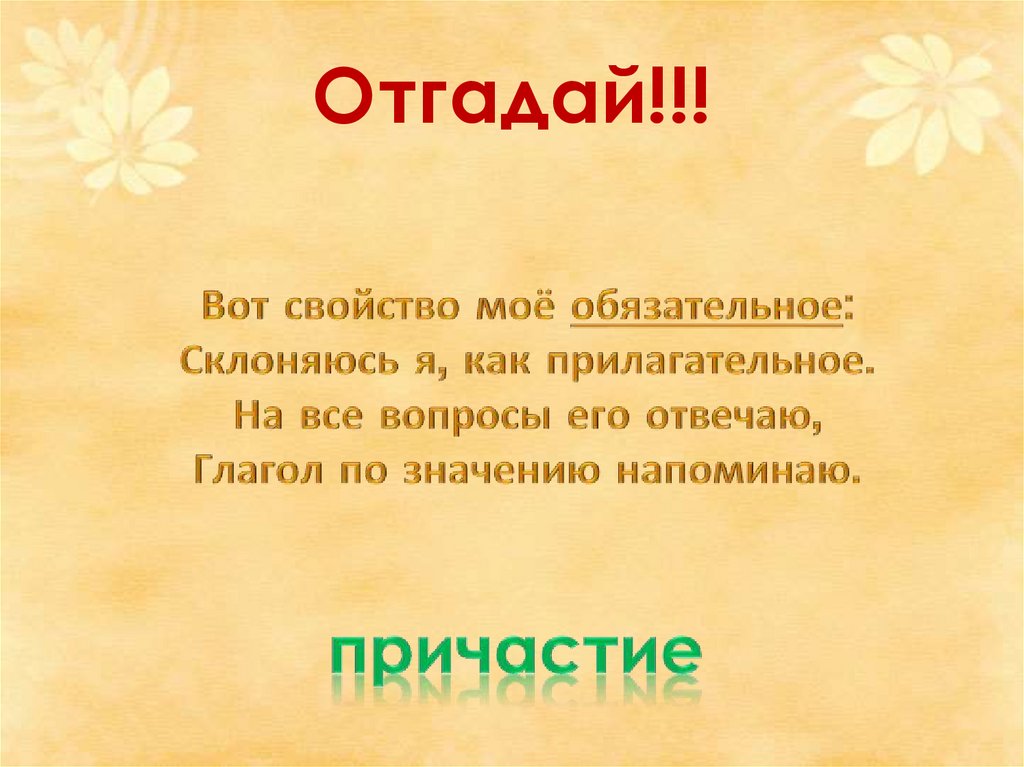 Отгадай!!!

Вот свойство моё обязательное:
Склоняюсь я, как прилагательное.
На все вопросы его отвечаю,
Глагол по значению напоминаю.

причастие